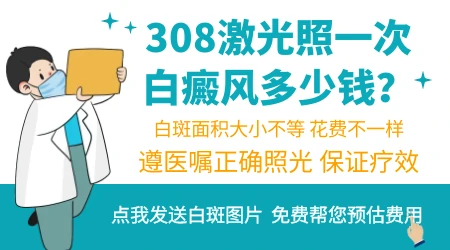 308激光照一次
白癜风多少钱?

白斑面积大小不等 花费不一样
遵医嘱正确照光 保证疗效

点我发送白斑图片 免费帮您预估费用